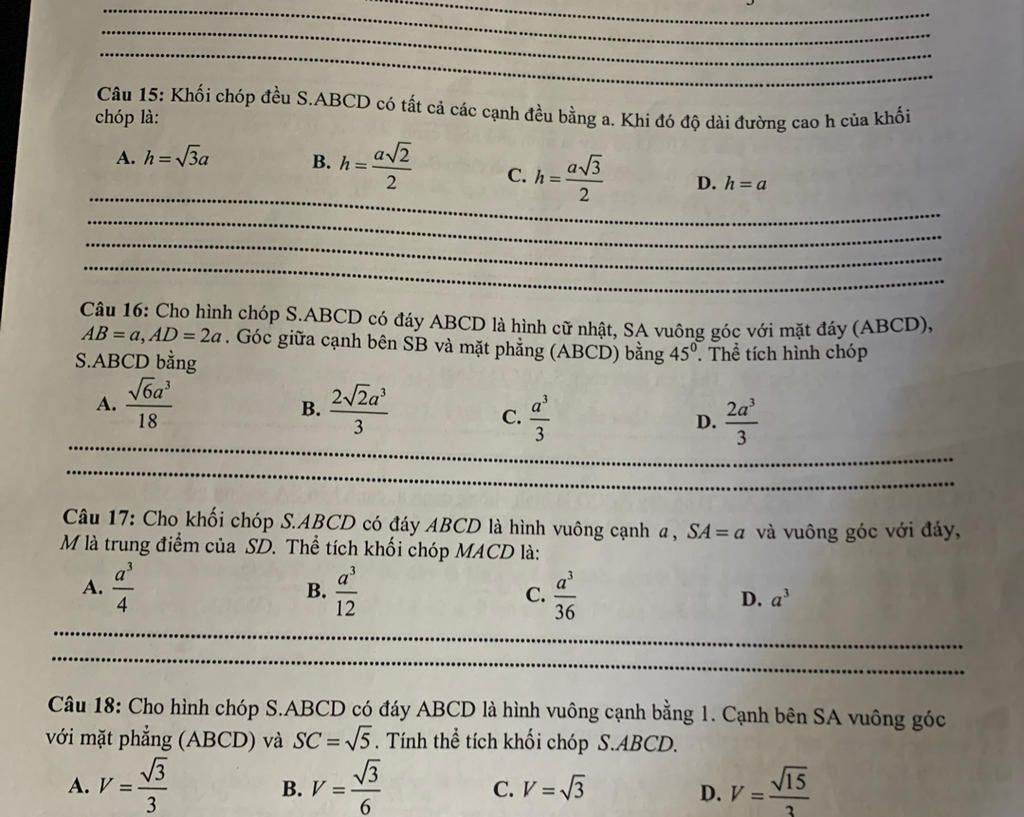 Câu 15: Khối chóp đều S.ABCD có tất cả các cạnh đều bằng a. Khi đó độ dài đường cao h của khối chóp là:

A. $h=\sqrt{3}a$ B. $h=\frac{a\sqrt{2}}{2}$ C. $h=\frac{a\sqrt{3}}{2}$ D. $h=a$

Câu 16: Cho hình chóp S.ABCD có đáy ABCD là hình cữ nhật, SA vuông góc với mặt đáy (ABCD), $AB=a, AD=2a$. Góc giữa cạnh bên SB và mặt phẳng (ABCD) bằng $45^0$. Thể tích hình chóp S.ABCD bằng

A. $\frac{\sqrt{6}a^3}{18}$ B. $\frac{2\sqrt{2}a^3}{3}$ C. $\frac{a^3}{3}$ D. $\frac{2a^3}{3}$

Câu 17: Cho khối chóp S.ABCD có đáy ABCD là hình vuông cạnh $a$, $SA=a$ và vuông góc với đáy, M là trung điểm của SD. Thể tích khối chóp MACD là:

A. $\frac{a^3}{4}$ B. $\frac{a^3}{12}$ C. $\frac{a^3}{36}$ D. $a^3$

Câu 18: Cho hình chóp S.ABCD có đáy ABCD là hình vuông cạnh bằng 1. Cạnh bên SA vuông góc với mặt phẳng (ABCD) và $SC=\sqrt{5}$. Tính thể tích khối chóp S.ABCD.

A. $V=\frac{\sqrt{3}}{3}$ B. $V=\frac{\sqrt{3}}{6}$ C. $V=\sqrt{3}$ D. $V=\frac{\sqrt{15}}{3}$